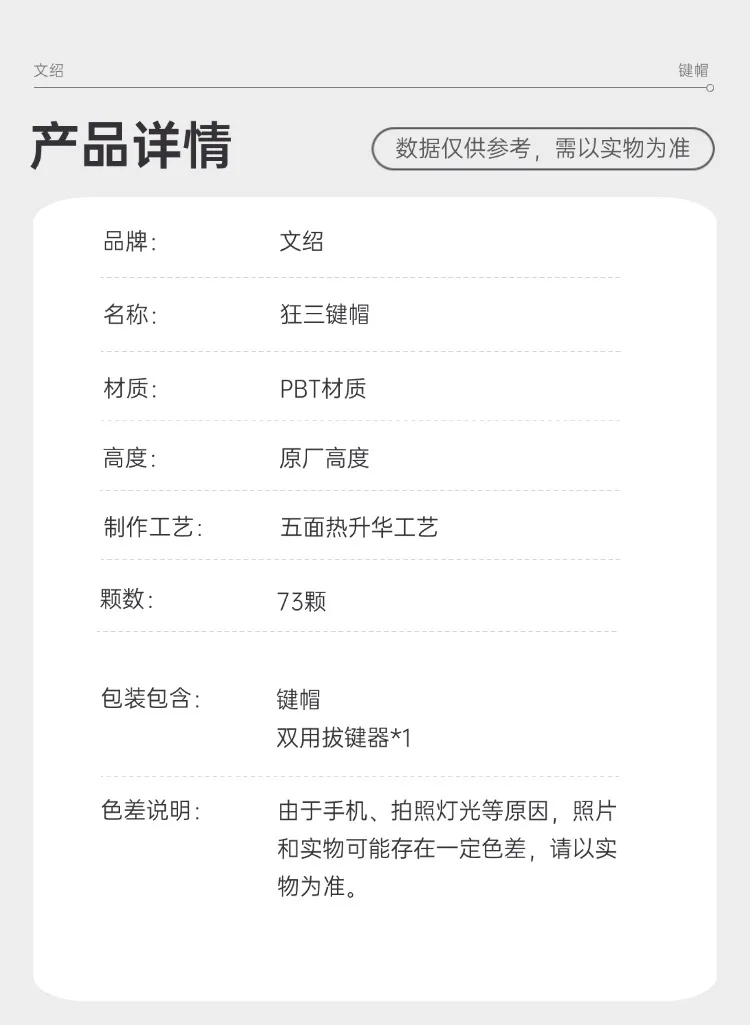 文绍

键帽

产品详情

数据仅供参考，需以实物为准

品牌: 文绍

名称: 狂三键帽

材质: PBT材质

高度: 原厂高度

制作工艺: 五面热升华工艺

颗数: 73颗

包装包含: 键帽
双用拔键器*1

色差说明: 由于手机、拍照灯光等原因，照片和实物可能存在一定色差，请以实物为准。